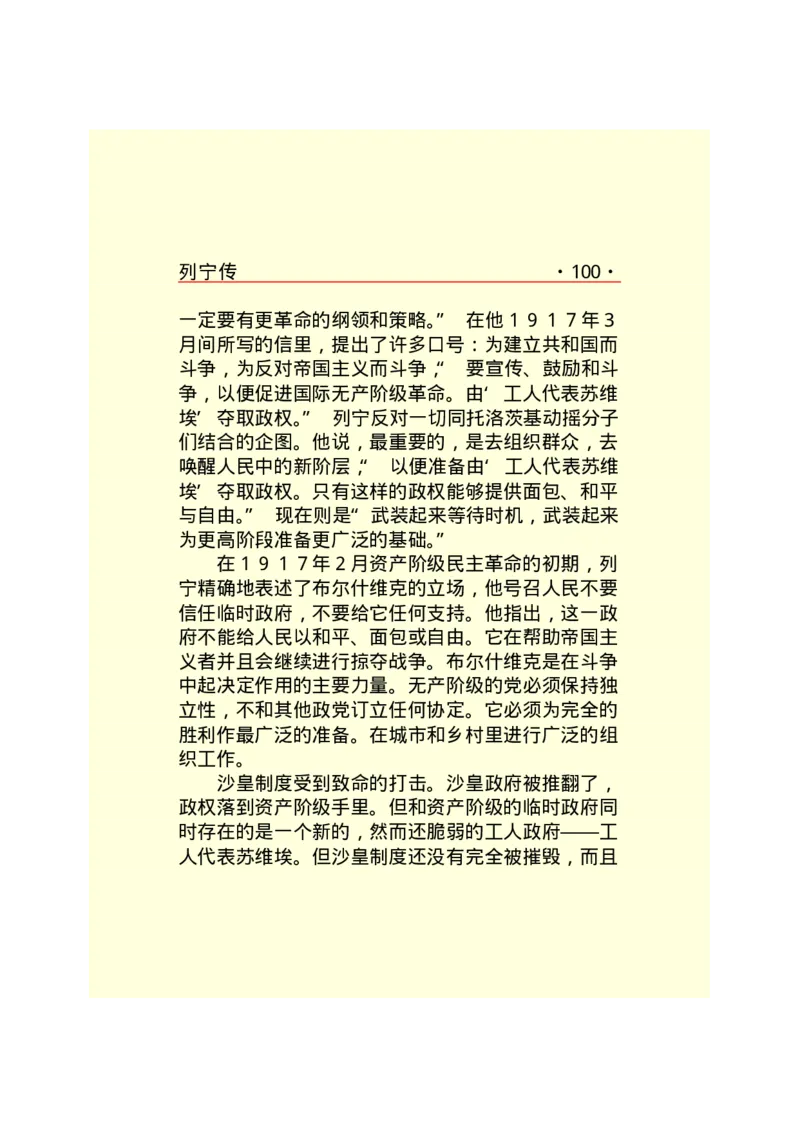 列宁传 ·100·

一定要有更革命的纲领和策略。” 在他１９１７年３月间所写的信里，提出了许多口号：为建立共和国而斗争，为反对帝国主义而斗争，“ 要宣传、鼓励和斗争，以便促进国际无产阶级革命。由‘ 工人代表苏维埃’ 夺取政权。” 列宁反对一切同托洛茨基动摇分子们结合的企图。他说，最重要的，是去组织群众，去唤醒人民中的新阶层，“ 以便准备由‘ 工人代表苏维埃’ 夺取政权。只有这样的政权能够提供面包、和平与自由。” 现在则是“ 武装起来等待时机，武装起来为更高阶段准备更广泛的基础。”

在１９１７年２月资产阶级民主革命的初期，列宁精确地表述了布尔什维克的立场，他号召人民不要信任临时政府，不要给它任何支持。他指出，这一政府不能给人民以和平、面包或自由。它在帮助帝国主义者并且会继续进行掠夺战争。布尔什维克是在斗争中起决定作用的主要力量。无产阶级的党必须保持独立性，不和其他政党订立任何协定。它必须为完全的胜利作最广泛的准备。在城市和乡村里进行广泛的组织工作。

沙皇制度受到致命的打击。沙皇政府被推翻了，政权落到资产阶级手里。但和资产阶级的临时政府同时存在的是一个新的，然而还脆弱的工人政府——工人代表苏维埃。但沙皇制度还没有完全被摧毁，而且